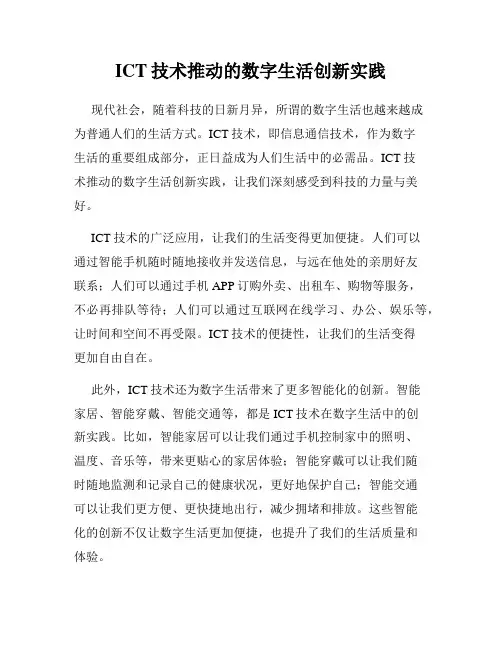 ICT 技术推动的数字生活创新实践

现代社会，随着科技的日新月异，所谓的数字生活也越来越成为普通人们的生活方式。ICT 技术，即信息通信技术，作为数字生活的重要组成部分，正日益成为人们生活中的必需品。ICT 技术推动的数字生活创新实践，让我们深刻感受到科技的力量与美好。

ICT 技术的广泛应用，让我们的生活变得更加便捷。人们可以通过智能手机随时随地接收并发送信息，与远在他处的亲朋好友联系；人们可以通过手机 APP 订购外卖、出租车、购物等服务，不必再排队等待；人们可以通过互联网在线学习、办公、娱乐等，让时间和空间不再受限。ICT 技术的便捷性，让我们的生活变得更加自由自在。

此外，ICT 技术还为数字生活带来了更多智能化的创新。智能家居、智能穿戴、智能交通等，都是 ICT 技术在数字生活中的创新实践。比如，智能家居可以让我们通过手机控制家中的照明、温度、音乐等，带来更贴心的家居体验；智能穿戴可以让我们随时随地监测和记录自己的健康状况，更好地保护自己；智能交通可以让我们更方便、更快捷地出行，减少拥堵和排放。这些智能化的创新不仅让数字生活更加便捷，也提升了我们的生活质量和体验。